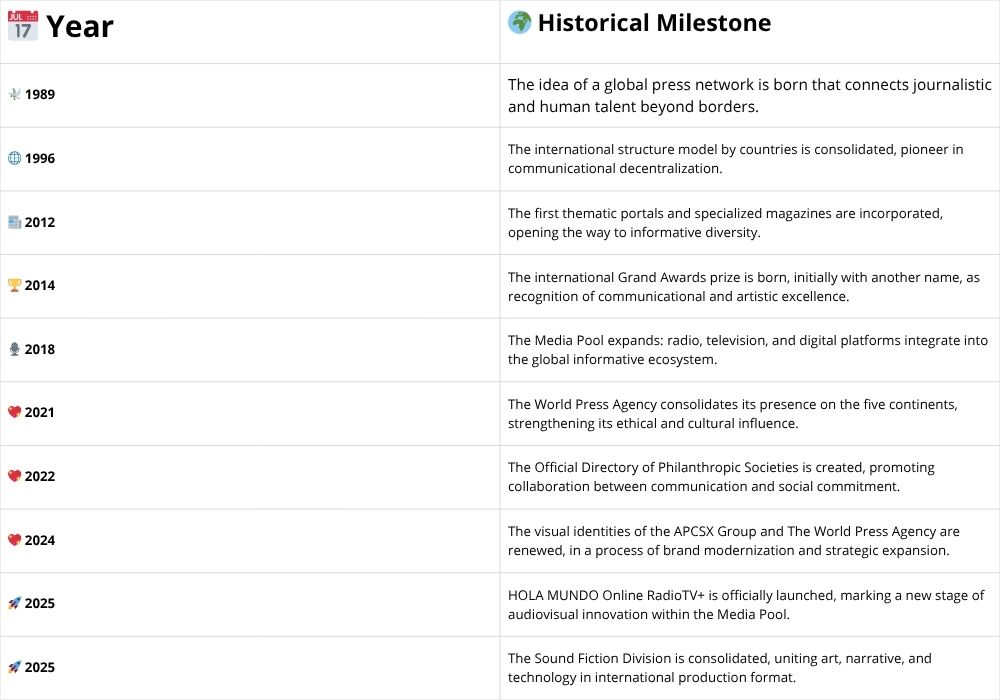 | 📅 Year | 🌍 Historical Milestone |
|---|---|
| 🕊️ 1989 | The idea of a global press network is born that connects journalistic and human talent beyond borders. |
| 🌐 1996 | The international structure model by countries is consolidated, pioneer in communicational decentralization. |
| 📰 2012 | The first thematic portals and specialized magazines are incorporated, opening the way to informative diversity. |
| 🏆 2014 | The international Grand Awards prize is born, initially with another name, as recognition of communicational and artistic excellence. |
| 🎙️ 2018 | The Media Pool expands: radio, television, and digital platforms integrate into the global informative ecosystem. |
| ❤️ 2021 | The World Press Agency consolidates its presence on the five continents, strengthening its ethical and cultural influence. |
| ❤️ 2022 | The Official Directory of Philanthropic Societies is created, promoting collaboration between communication and social commitment. |
| ❤️ 2024 | The visual identities of the APCSX Group and The World Press Agency are renewed, in a process of brand modernization and strategic expansion. |
| 🚀 2025 | HOLA MUNDO Online RadioTV+ is officially launched, marking a new stage of audiovisual innovation within the Media Pool. |
| 🚀 2025 | The Sound Fiction Division is consolidated, uniting art, narrative, and technology in international production format. |